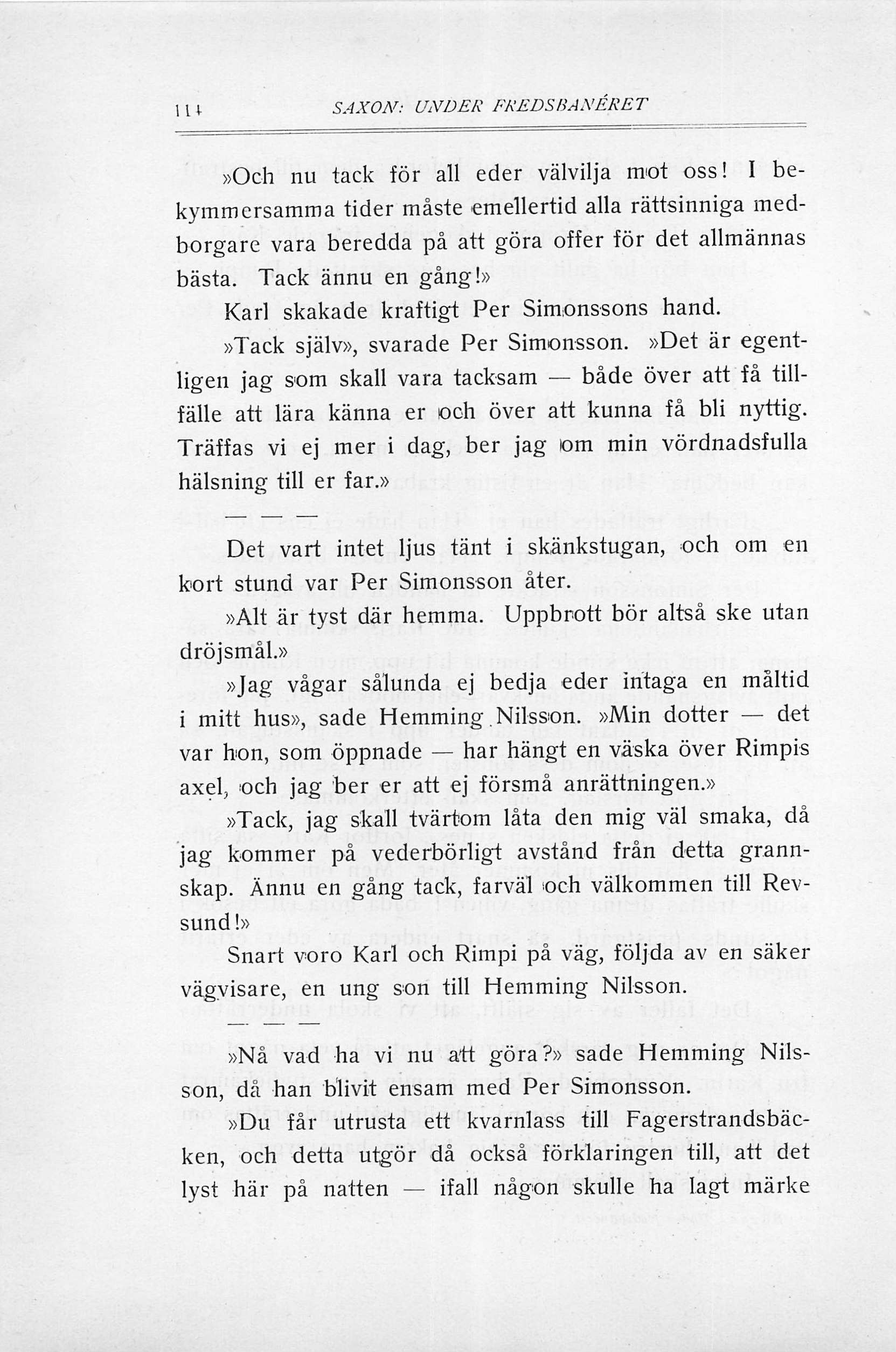 114 SAXON: UNDER FREDSBANÉRET

»Och nu tack för all eder välvilja mot oss! I bekymmersamma tider måste emellertid alla rättsinniga medborgare vara beredda på att göra offer för det allmännas bästa. Tack ännu en gång!»

Karl skakade kraftigt Per Simonssons hand.

»Tack själv», svarade Per Simonsson. »Det är egentligen jag som skall vara tacksam — både över att få tillfälle att lära känna er och över att kunna få bli nyttig. Träffas vi ej mer i dag, ber jag om min vördnadsfulla hälsning till er far.»

— — —

Det vart intet ljus tänt i skänkstugan, och om en kort stund var Per Simonsson åter.

»Alt är tyst där hemma. Uppbrott bör altså ske utan dröjsmål.»

»Jag vågar sålunda ej bedja eder intaga en måltid i mitt hus», sade Hemming Nilsson. »Min dotter — det var hon, som öppnade — har hängt en väska över Rimpis axel, och jag ber er att ej försmå anrättningen.»

»Tack, jag skall tvärtom låta den mig väl smaka, då jag kommer på vederbörligt avstånd från detta grannskap. Ännu en gång tack, farväl och välkommen till Revsund!»

Snart voro Karl och Rimpi på väg, följda av en säker vägvisare, en ung son till Hemming Nilsson.

— — —

»Nå vad ha vi nu att göra?» sade Hemming Nilsson, då han blivit ensam med Per Simonsson.

»Du får utrusta ett kvarnlass till Fagerstrandsbäcken, och detta utgör då också förklaringen till, att det lyst här på natten — ifall någon skulle ha lagt märke